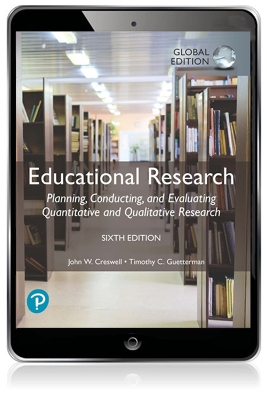 GLOBAL EDITION

Educational Research

Planning, Conducting, and Evaluating Quantitative and Qualitative Research

SIXTH EDITION

John W. Creswell • Timothy C. Guetterman

P